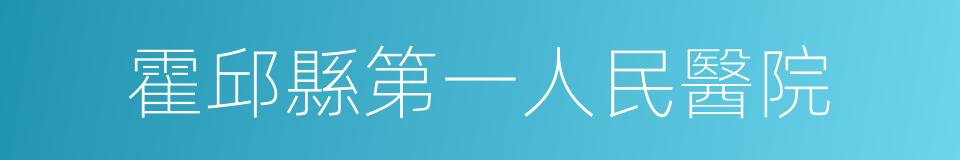 霍邱縣第一人民醫院